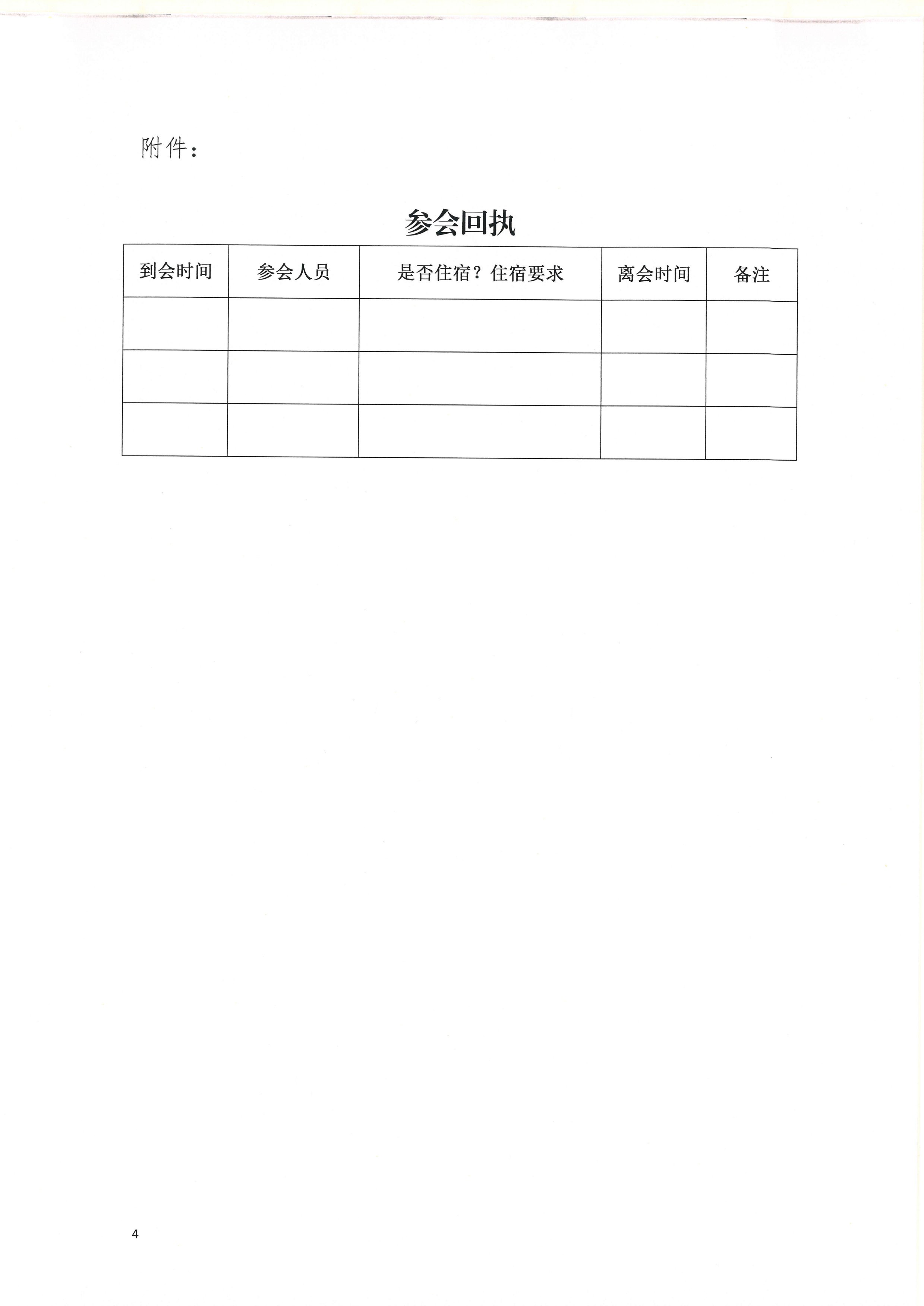 附件：

参会回执

| 到会时间 | 参会人员 | 是否住宿？住宿要求 | 离会时间 | 备注 |
|---|---|---|---|---|
|  |  |  |  |  |
|  |  |  |  |  |
|  |  |  |  |  |

4